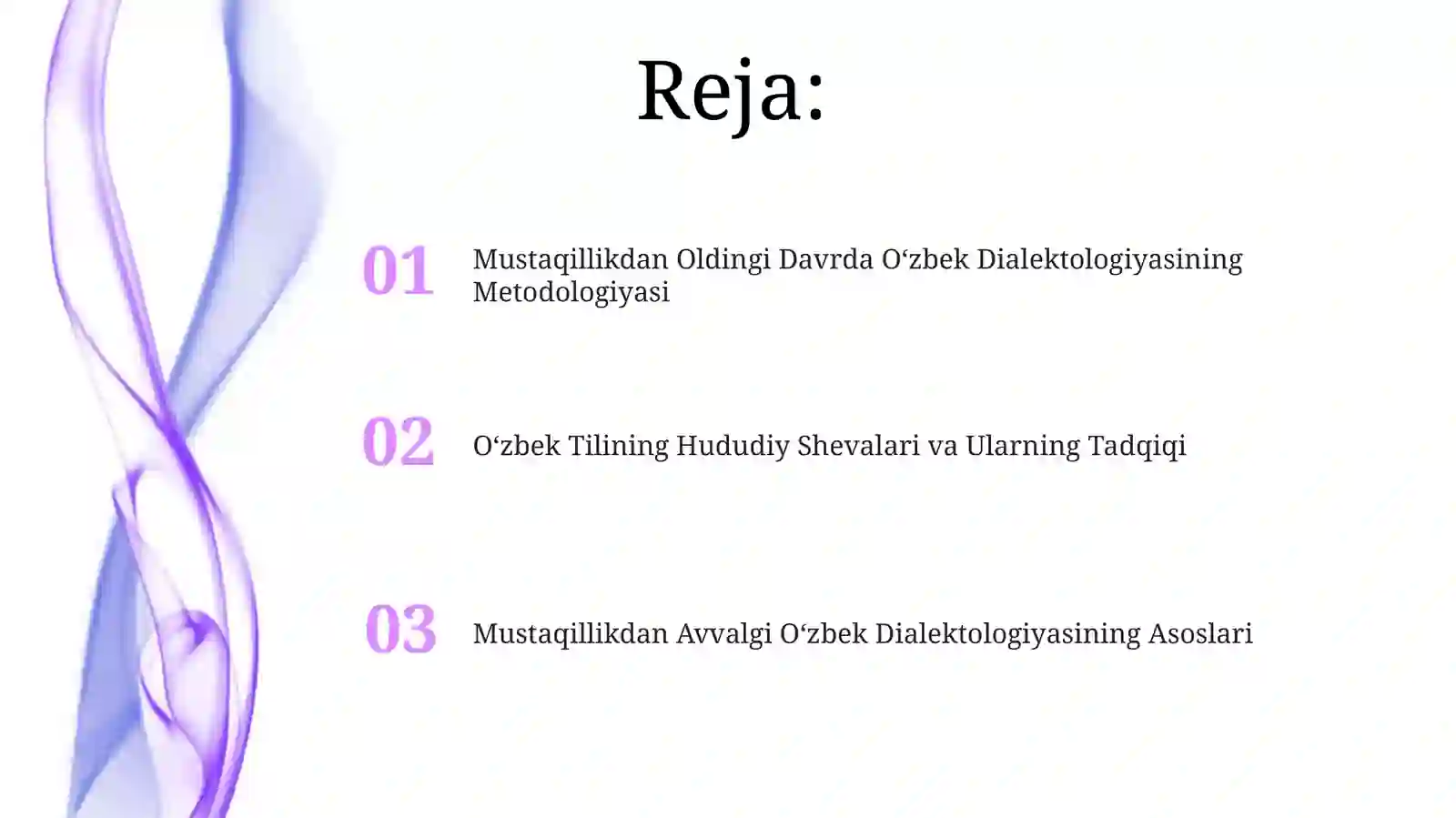 Reja:

01 Mustaqillikdan Oldingi Davrda O‘zbek Dialektologiyasining Metodologiyasi

02 O‘zbek Tilining Hududiy Shevalari va Ularning Tadqiqi

03 Mustaqillikdan Avvalgi O‘zbek Dialektologiyasining Asoslari